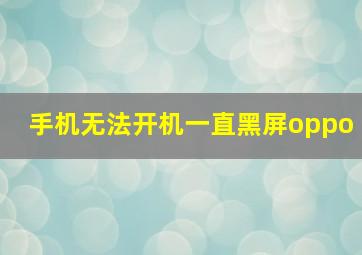 手机无法开机一直黑屏oppo